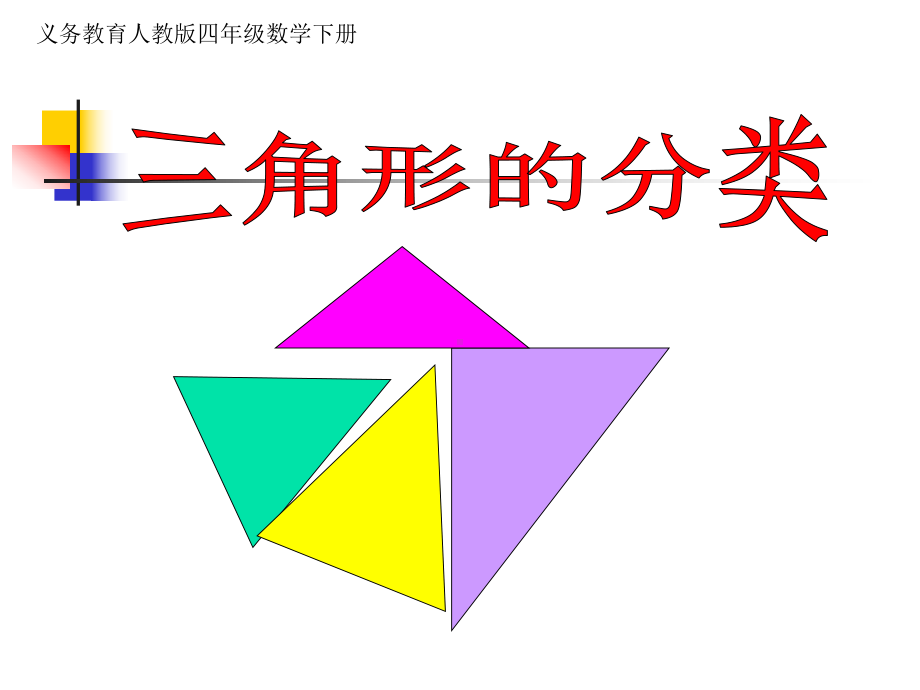 义务教育人教版四年级数学下册

三角形的分类